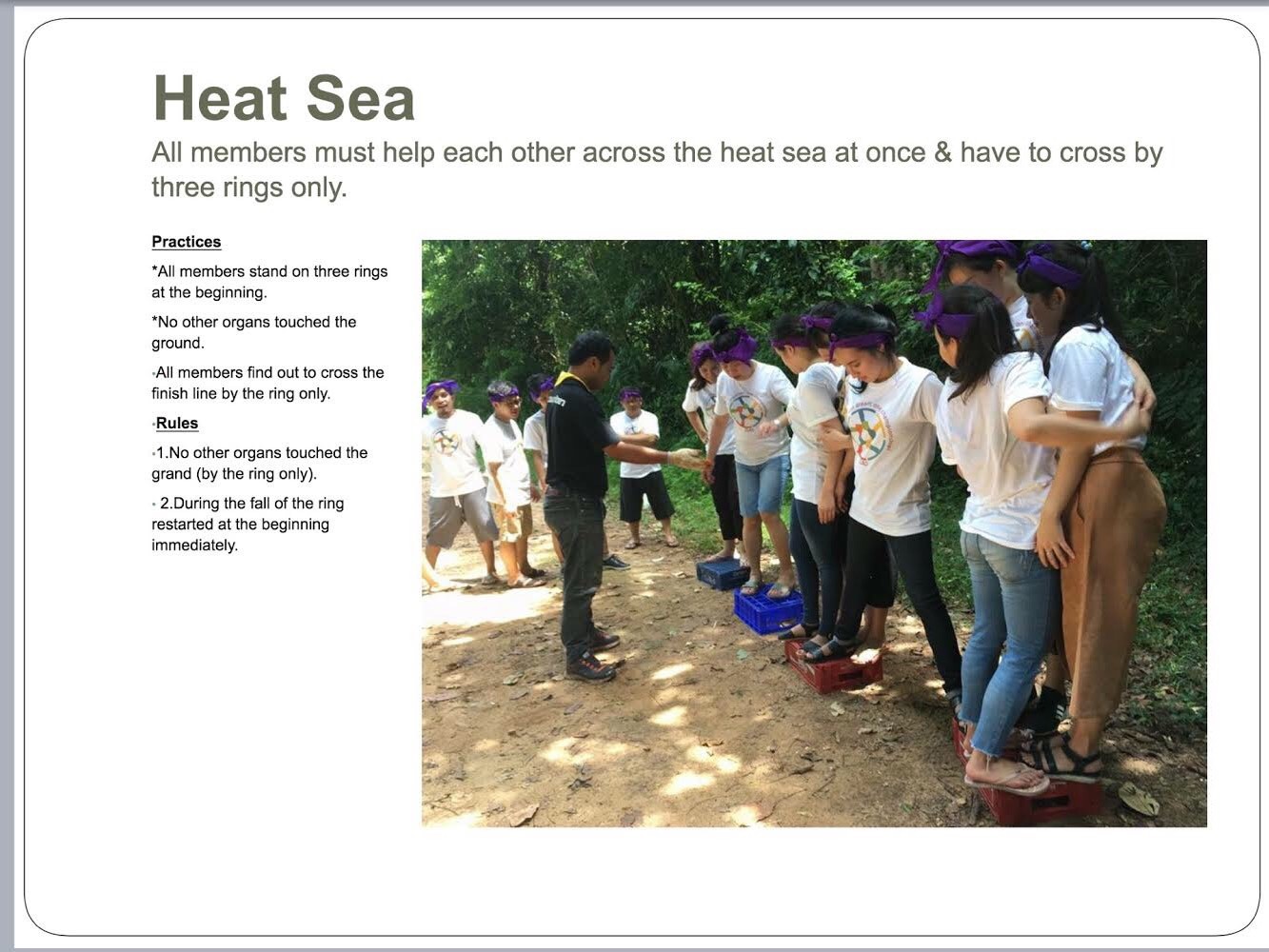 Heat Sea

All members must help each other across the heat sea at once & have to cross by three rings only.

Practices

*All members stand on three rings at the beginning.

*No other organs touched the ground.

•All members find out to cross the finish line by the ring only.

•Rules

•1.No other organs touched the grand (by the ring only).

• 2.During the fall of the ring restarted at the beginning immediately.